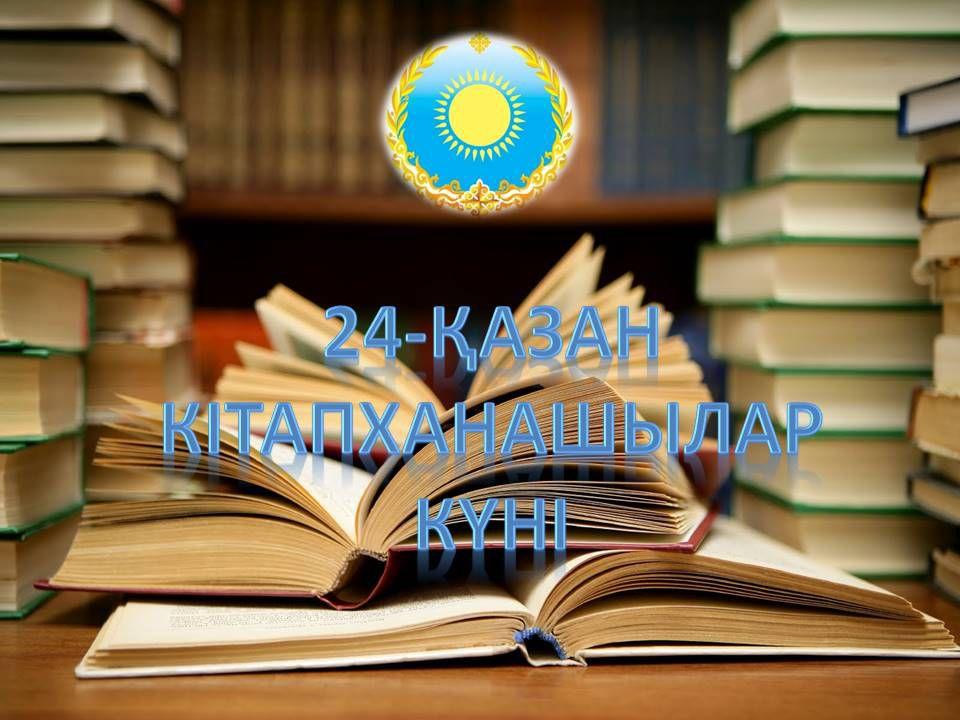 24-ҚАЗАН
КІТАПХАНАШЫЛАР
КҮНІ